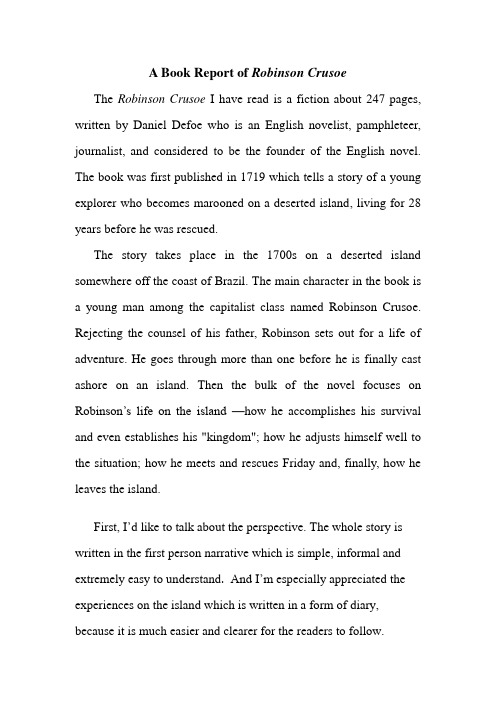 A Book Report of Robinson Crusoe

The Robinson Crusoe I have read is a fiction about 247 pages, written by Daniel Defoe who is an English novelist, pamphleteer, journalist, and considered to be the founder of the English novel. The book was first published in 1719 which tells a story of a young explorer who becomes marooned on a deserted island, living for 28 years before he was rescued.

The story takes place in the 1700s on a deserted island somewhere off the coast of Brazil. The main character in the book is a young man among the capitalist class named Robinson Crusoe. Rejecting the counsel of his father, Robinson sets out for a life of adventure. He goes through more than one before he is finally cast ashore on an island. Then the bulk of the novel focuses on Robinson's life on the island —how he accomplishes his survival and even establishes his "kingdom"; how he adjusts himself well to the situation; how he meets and rescues Friday and, finally, how he leaves the island.

First, I'd like to talk about the perspective. The whole story is written in the first person narrative which is simple, informal and extremely easy to understand. And I'm especially appreciated the experiences on the island which is written in a form of diary, because it is much easier and clearer for the readers to follow.